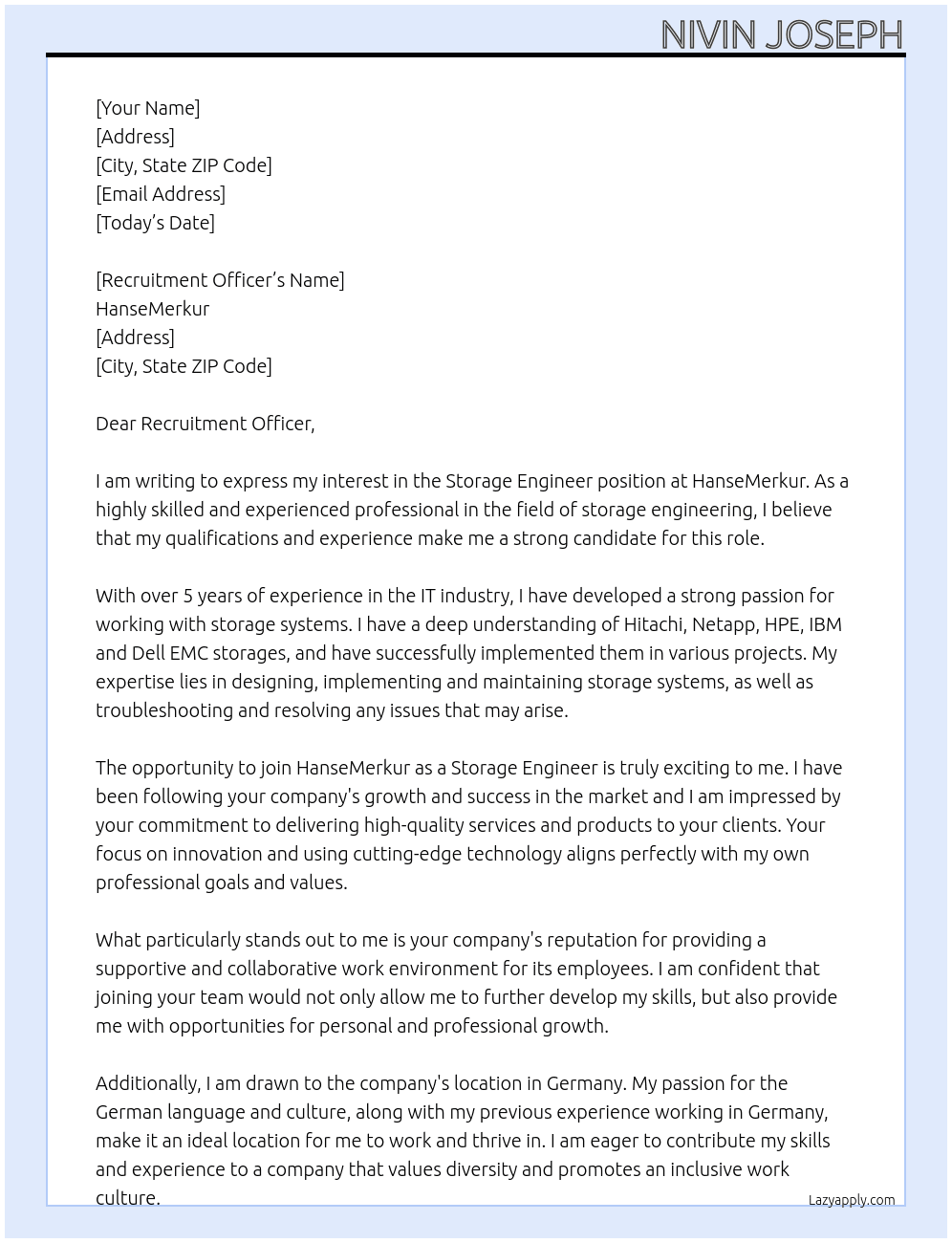 NIVIN JOSEPH

[Your Name]
[Address]
[City, State ZIP Code]
[Email Address]
[Today's Date]

[Recruitment Officer's Name]
HanseMerkur
[Address]
[City, State ZIP Code]

Dear Recruitment Officer,

I am writing to express my interest in the Storage Engineer position at HanseMerkur. As a highly skilled and experienced professional in the field of storage engineering, I believe that my qualifications and experience make me a strong candidate for this role.

With over 5 years of experience in the IT industry, I have developed a strong passion for working with storage systems. I have a deep understanding of Hitachi, Netapp, HPE, IBM and Dell EMC storages, and have successfully implemented them in various projects. My expertise lies in designing, implementing and maintaining storage systems, as well as troubleshooting and resolving any issues that may arise.

The opportunity to join HanseMerkur as a Storage Engineer is truly exciting to me. I have been following your company's growth and success in the market and I am impressed by your commitment to delivering high-quality services and products to your clients. Your focus on innovation and using cutting-edge technology aligns perfectly with my own professional goals and values.

What particularly stands out to me is your company's reputation for providing a supportive and collaborative work environment for its employees. I am confident that joining your team would not only allow me to further develop my skills, but also provide me with opportunities for personal and professional growth.

Additionally, I am drawn to the company's location in Germany. My passion for the German language and culture, along with my previous experience working in Germany, make it an ideal location for me to work and thrive in. I am eager to contribute my skills and experience to a company that values diversity and promotes an inclusive work culture.

Lazyapply.com